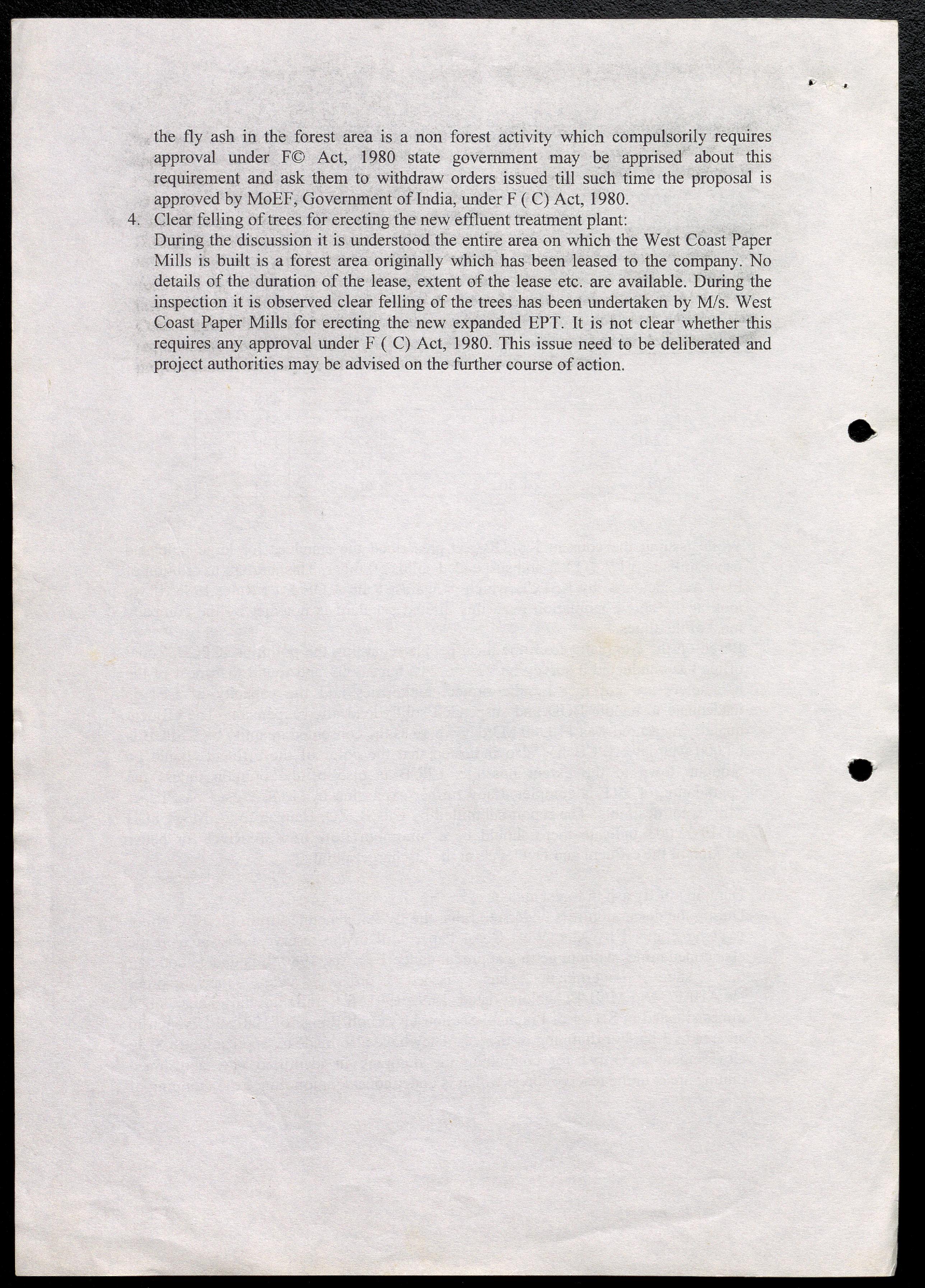 the fly ash in the forest area is a non forest activity which compulsorily requires approval under F© Act, 1980 state government may be apprised about this requirement and ask them to withdraw orders issued till such time the proposal is approved by MoEF, Government of India, under F ( C) Act, 1980.

4. Clear felling of trees for erecting the new effluent treatment plant:
During the discussion it is understood the entire area on which the West Coast Paper Mills is built is a forest area originally which has been leased to the company. No details of the duration of the lease, extent of the lease etc. are available. During the inspection it is observed clear felling of the trees has been undertaken by M/s. West Coast Paper Mills for erecting the new expanded EPT. It is not clear whether this requires any approval under F ( C) Act, 1980. This issue need to be deliberated and project authorities may be advised on the further course of action.